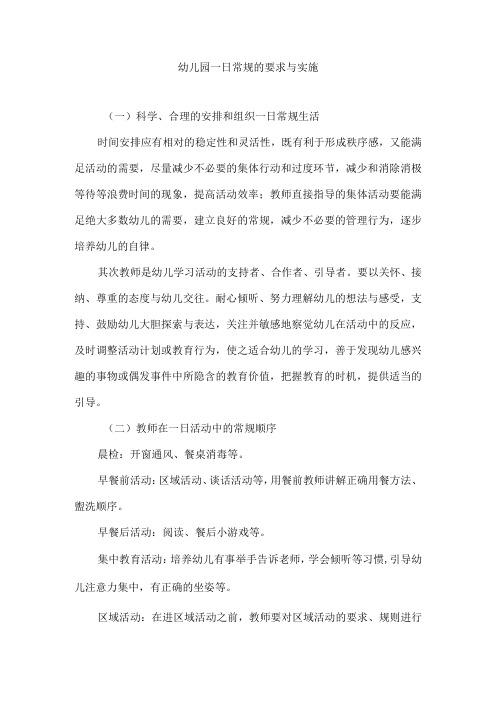 幼儿园一日常规的要求与实施

（一）科学、合理的安排和组织一日常规生活

时间安排应有相对的稳定性和灵活性，既有利于形成秩序感，又能满足活动的需要，尽量减少不必要的集体行动和过度环节，减少和消除消极等待等浪费时间的现象，提高活动效率；教师直接指导的集体活动要能满足绝大多数幼儿的需要，建立良好的常规，减少不必要的管理行为，逐步培养幼儿的自律。

其次教师是幼儿学习活动的支持者、合作者、引导者。要以关怀、接纳、尊重的态度与幼儿交往。耐心倾听、努力理解幼儿的想法与感受，支持、鼓励幼儿大胆探索与表达，关注并敏感地察觉幼儿在活动中的反应，及时调整活动计划或教育行为，使之适合幼儿的学习，善于发现幼儿感兴趣的事物或偶发事件中所隐含的教育价值，把握教育的时机，提供适当的引导。

（二）教师在一日活动中的常规顺序

晨检：开窗通风、餐桌消毒等。

早餐前活动：区域活动、谈话活动等，用餐前教师讲解正确用餐方法、盥洗顺序。

早餐后活动：阅读、餐后小游戏等。

集中教育活动：培养幼儿有事举手告诉老师，学会倾听等习惯，引导幼儿注意力集中，有正确的坐姿等。

区域活动：在进区域活动之前，教师要对区域活动的要求、规则进行